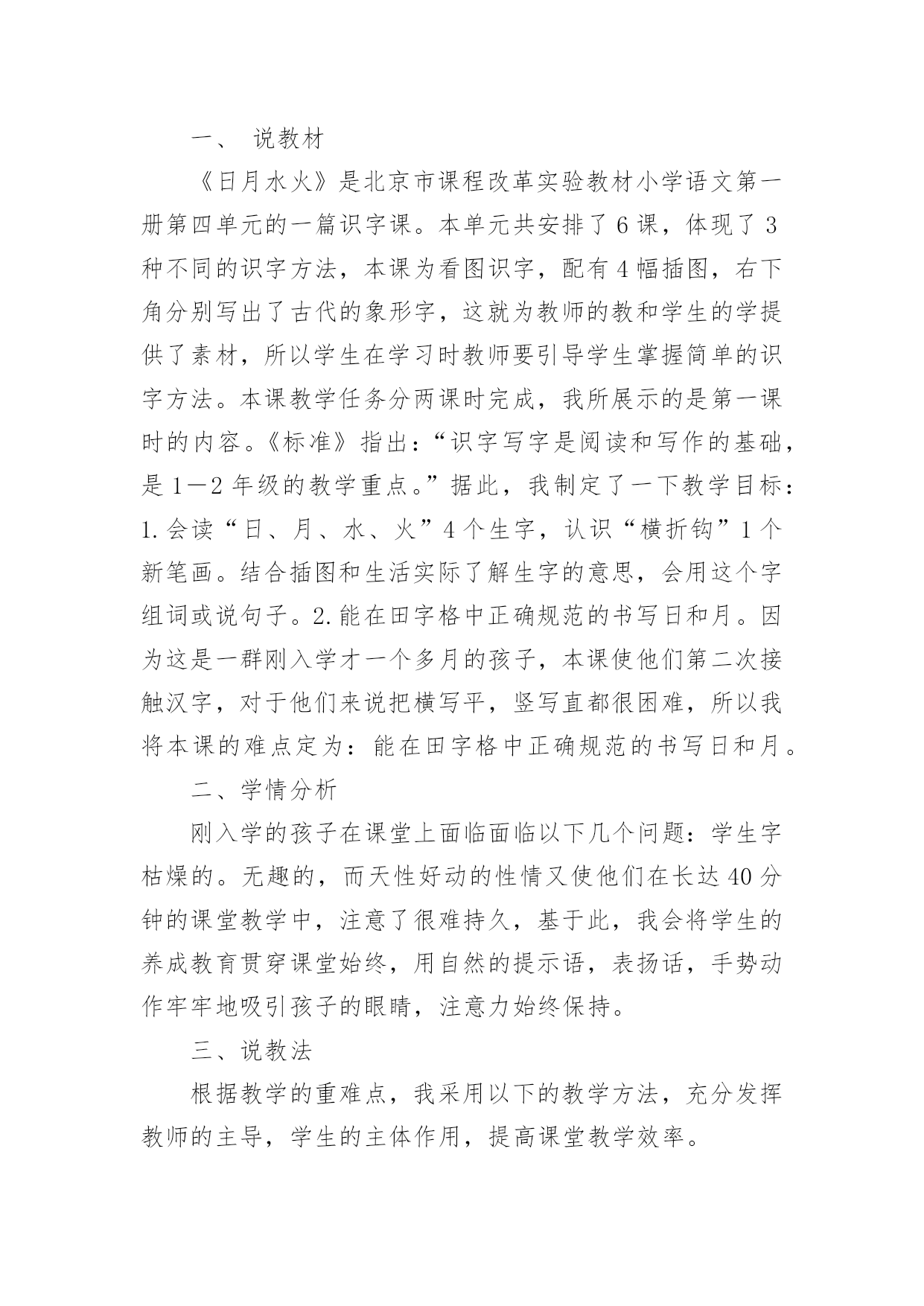 一、 说教材

《日月水火》是北京市课程改革实验教材小学语文第一册第四单元的一篇识字课。本单元共安排了6课，体现了3种不同的识字方法，本课为看图识字，配有4幅插图，右下角分别写出了古代的象形字，这就为教师的教和学生的学提供了素材，所以学生在学习时教师要引导学生掌握简单的识字方法。本课教学任务分两课时完成，我所展示的是第一课时的内容。《标准》指出：“识字写字是阅读和写作的基础，是1—2年级的教学重点。”据此，我制定了一下教学目标：1.会读“日、月、水、火”4个生字，认识“横折钩”1个新笔画。结合插图和生活实际了解生字的意思，会用这个字组词或说句子。2.能在田字格中正确规范的书写日和月。因为这是一群刚入学才一个多月的孩子，本课使他们第二次接触汉字，对于他们来说把横写平，竖写直都很困难，所以我将本课的难点定为：能在田字格中正确规范的书写日和月。

二、学情分析

刚入学的孩子在课堂上面临面临以下几个问题：学生字枯燥的。无趣的，而天性好动的性情又使他们在长达40分钟的课堂教学中，注意了很难持久，基于此，我会将学生的养成教育贯穿课堂始终，用自然的提示语，表扬话，手势动作牢牢地吸引孩子的眼睛，注意力始终保持。

三、说教法

根据教学的重难点，我采用以下的教学方法，充分发挥教师的主导，学生的主体作用，提高课堂教学效率。